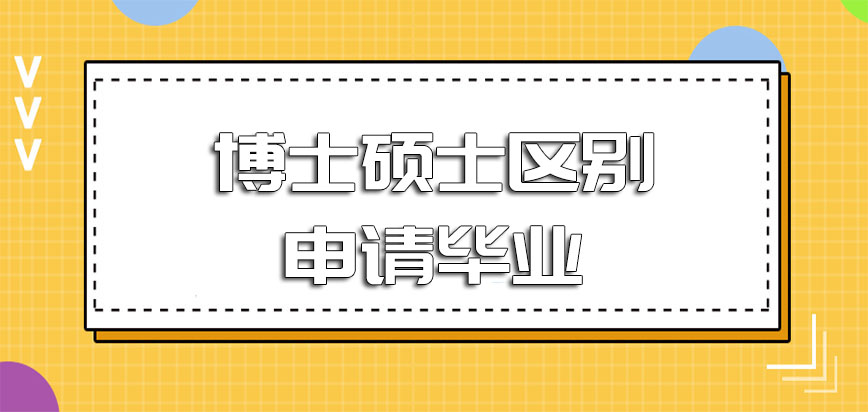 博士硕士区别
申请毕业